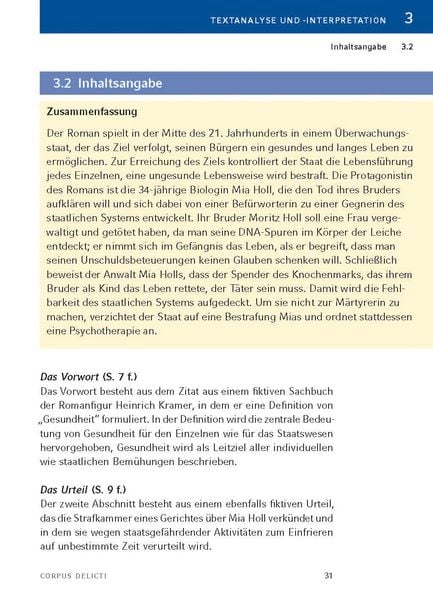 TEXTANALYSE UND -INTERPRETATION 3

Inhaltsangabe 3.2

3.2 Inhaltsangabe

Zusammenfassung

Der Roman spielt in der Mitte des 21. Jahrhunderts in einem Überwachungsstaat, der das Ziel verfolgt, seinen Bürgern ein gesundes und langes Leben zu ermöglichen. Zur Erreichung des Ziels kontrolliert der Staat die Lebensführung jedes Einzelnen, eine ungesunde Lebensweise wird bestraft. Die Protagonistin des Romans ist die 34-jährige Biologin Mia Holl, die den Tod ihres Bruders aufklären will und sich dabei von einer Befürworterin zu einer Gegnerin des staatlichen Systems entwickelt. Ihr Bruder Moritz Holl soll eine Frau vergewaltigt und getötet haben, da man seine DNA-Spuren im Körper der Leiche entdeckt; er nimmt sich im Gefängnis das Leben, als er begreift, dass man seinen Unschuldsbeteuerungen keinen Glauben schenken will. Schließlich beweist der Anwalt Mia Holls, dass der Spender des Knochenmarks, das ihrem Bruder als Kind das Leben rettete, der Täter sein muss. Damit wird die Fehlbarkeit des staatlichen Systems aufgedeckt. Um sie nicht zur Märtyrerin zu machen, verzichtet der Staat auf eine Bestrafung Mias und ordnet stattdessen eine Psychotherapie an.

Das Vorwort (S. 7 f.)
Das Vorwort besteht aus dem Zitat aus einem fiktiven Sachbuch der Romanfigur Heinrich Kramer, in dem er eine Definition von „Gesundheit" formuliert. In der Definition wird die zentrale Bedeutung von Gesundheit für den Einzelnen wie für das Staatswesen hervorgehoben, Gesundheit wird als Leitziel aller individuellen wie staatlichen Bemühungen beschrieben.

Das Urteil (S. 9 f.)
Der zweite Abschnitt besteht aus einem ebenfalls fiktiven Urteil, das die Strafkammer eines Gerichtes über Mia Holl verkündet und in dem sie wegen staatsgefährdender Aktivitäten zum Einfrieren auf unbestimmte Zeit verurteilt wird.

CORPUS DELICTI 31